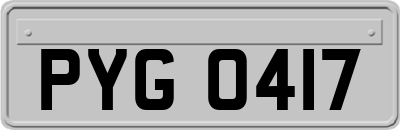 PYG 0417